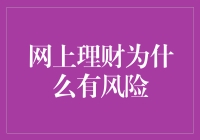 网上理财为什么有风险